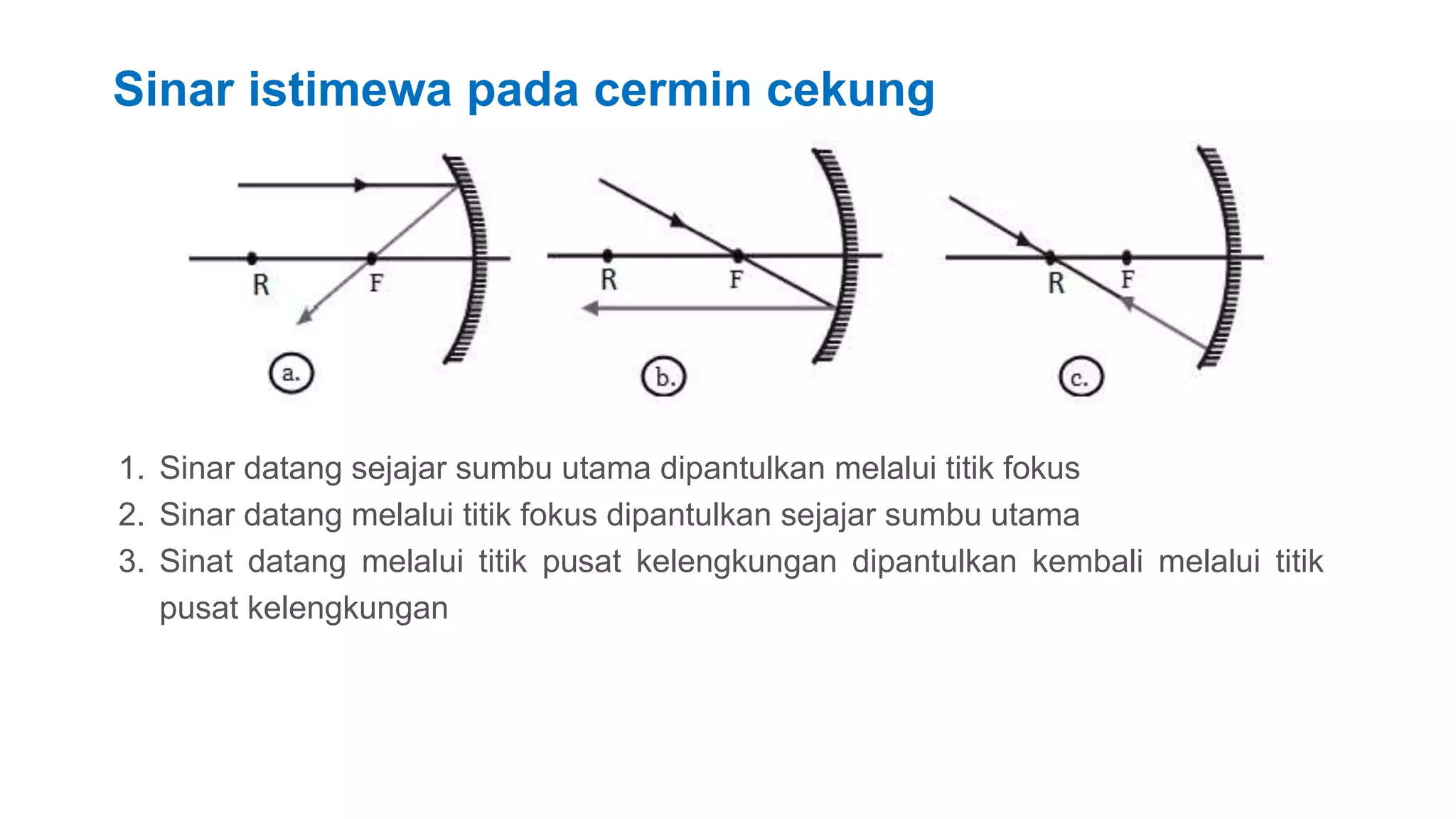 Sinar istimewa pada cermin cekung

R F
a.

R F
b.

R F
c.

1. Sinar datang sejajar sumbu utama dipantulkan melalui titik fokus
2. Sinar datang melalui titik fokus dipantulkan sejajar sumbu utama
3. Sinat datang melalui titik pusat kelengkungan dipantulkan kembali melalui titik pusat kelengkungan